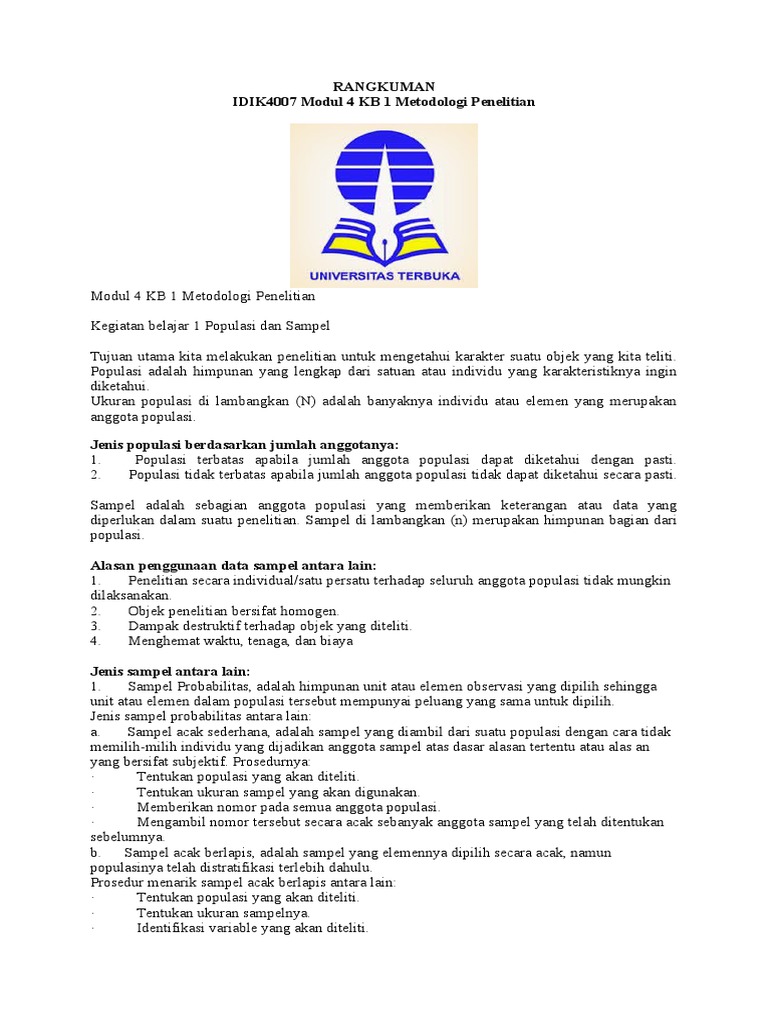 RANGKUMAN
IDIK4007 Modul 4 KB 1 Metodologi Penelitian

UNIVERSITAS TERBUKA

Modul 4 KB 1 Metodologi Penelitian

Kegiatan belajar 1 Populasi dan Sampel

Tujuan utama kita melakukan penelitian untuk mengetahui karakter suatu objek yang kita teliti. Populasi adalah himpunan yang lengkap dari satuan atau individu yang karakteristiknya ingin diketahui.
Ukuran populasi di lambangkan (N) adalah banyaknya individu atau elemen yang merupakan anggota populasi.

Jenis populasi berdasarkan jumlah anggotanya:
1. Populasi terbatas apabila jumlah anggota populasi dapat diketahui dengan pasti.
2. Populasi tidak terbatas apabila jumlah anggota populasi tidak dapat diketahui secara pasti.

Sampel adalah sebagian anggota populasi yang memberikan keterangan atau data yang diperlukan dalam suatu penelitian. Sampel di lambangkan (n) merupakan himpunan bagian dari populasi.

Alasan penggunaan data sampel antara lain:
1. Penelitian secara individual/satu persatu terhadap seluruh anggota populasi tidak mungkin dilaksanakan.
2. Objek penelitian bersifat homogen.
3. Dampak destruktif terhadap objek yang diteliti.
4. Menghemat waktu, tenaga, dan biaya

Jenis sampel antara lain:
1. Sampel Probabilitas, adalah himpunan unit atau elemen observasi yang dipilih sehingga unit atau elemen dalam populasi tersebut mempunyai peluang yang sama untuk dipilih.
Jenis sampel probabilitas antara lain:
a. Sampel acak sederhana, adalah sampel yang diambil dari suatu populasi dengan cara tidak memilih-milih individu yang dijadikan anggota sampel atas dasar alasan tertentu atau alas an yang bersifat subjektif. Prosedurnya:
· Tentukan populasi yang akan diteliti.
· Tentukan ukuran sampel yang akan digunakan.
· Memberikan nomor pada semua anggota populasi.
· Mengambil nomor tersebut secara acak sebanyak anggota sampel yang telah ditentukan sebelumnya.
b. Sampel acak berlapis, adalah sampel yang elemennya dipilih secara acak, namun populasinya telah distratifikasi terlebih dahulu.
Prosedur menarik sampel acak berlapis antara lain:
· Tentukan populasi yang akan diteliti.
· Tentukan ukuran sampelnya.
· Identifikasi variable yang akan diteliti.